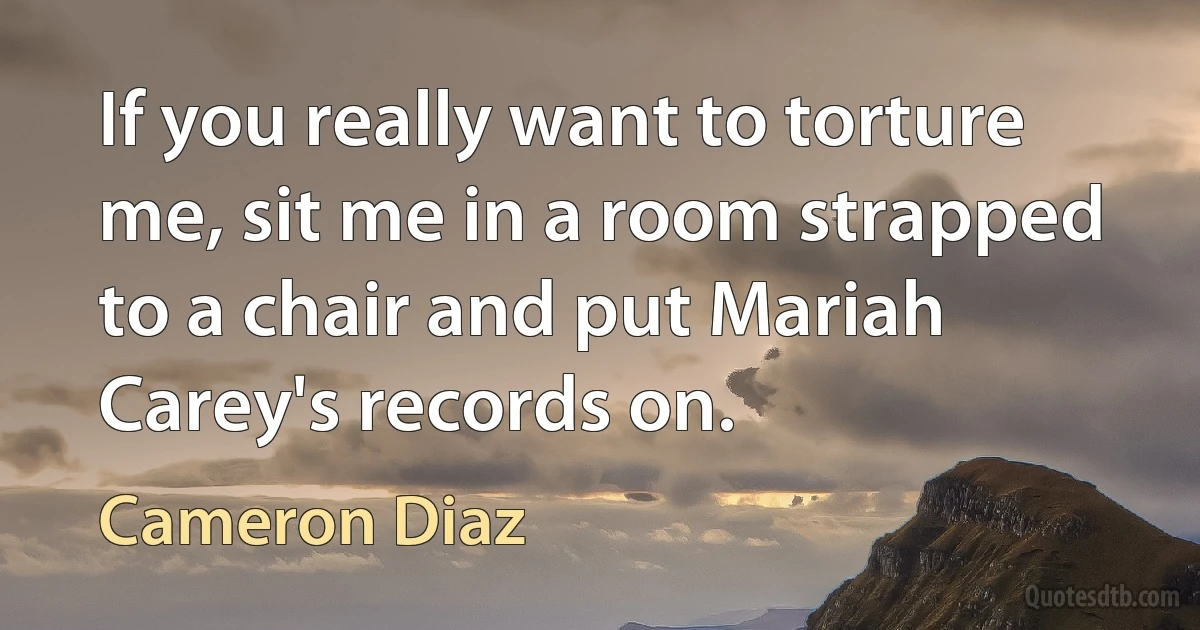 If you really want to torture me, sit me in a room strapped to a chair and put Mariah Carey's records on.

Cameron Diaz

Quotesdtb.com